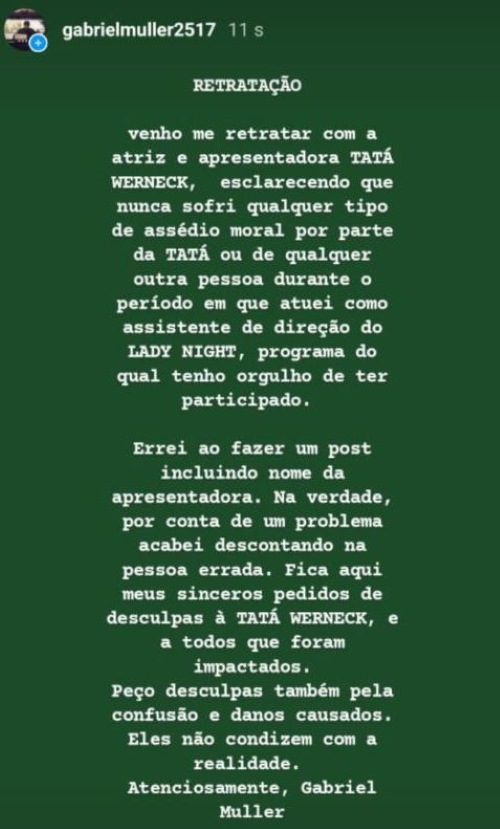 gabrielmuller2517 11 s

RETRATAÇÃO

venho me retratar com a atriz e apresentadora TATÁ WERNECK, esclarecendo que nunca sofri qualquer tipo de assédio moral por parte da TATÁ ou de qualquer outra pessoa durante o período em que atuei como assistente de direção do LADY NIGHT, programa do qual tenho orgulho de ter participado.

Errei ao fazer um post incluindo nome da apresentadora. Na verdade, por conta de um problema acabei descontando na pessoa errada. Fica aqui meus sinceros pedidos de desculpas à TATÁ WERNECK, e a todos que foram impactados.
Peço desculpas também pela confusão e danos causados. Eles não condizem com a realidade.
Atenciosamente, Gabriel Muller